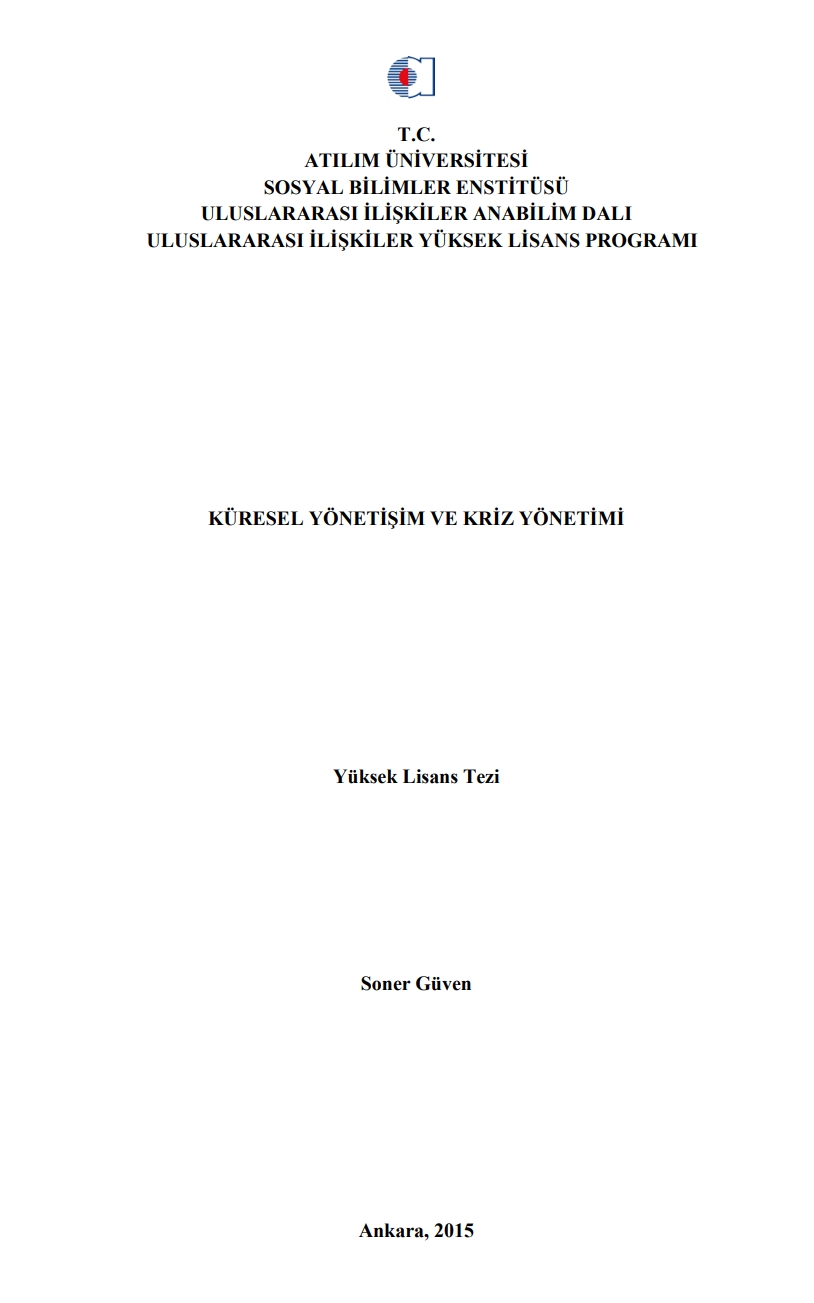 T.C.
ATILIM ÜNİVERSİTESİ
SOSYAL BİLİMLER ENSTİTÜSÜ
ULUSLARARASI İLİŞKİLER ANABİLİM DALI
ULUSLARARASI İLİŞKİLER YÜKSEK LİSANS PROGRAMI

KÜRESEL YÖNETİŞİM VE KRİZ YÖNETİMİ

Yüksek Lisans Tezi

Soner Güven

Ankara, 2015